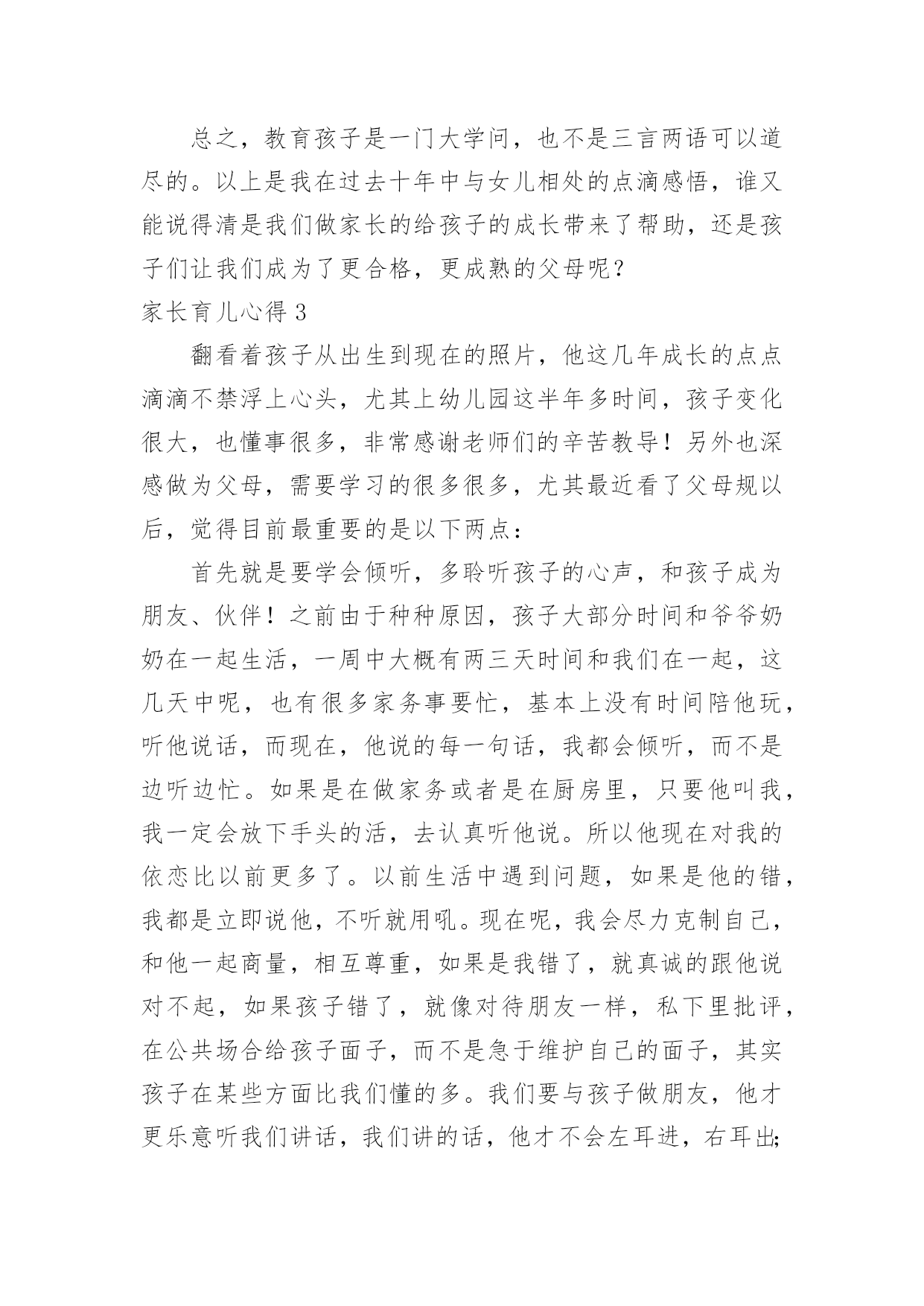 总之，教育孩子是一门大学问，也不是三言两语可以道尽的。以上是我在过去十年中与女儿相处的点滴感悟，谁又能说得清是我们做家长的给孩子的成长带来了帮助，还是孩子们让我们成为了更合格，更成熟的父母呢？

家长育儿心得 3

翻看着孩子从出生到现在的照片，他这几年成长的点点滴滴不禁浮上心头，尤其上幼儿园这半年多时间，孩子变化很大，也懂事很多，非常感谢老师们的辛苦教导！另外也深感做为父母，需要学习的很多很多，尤其最近看了父母规以后，觉得目前最重要的是以下两点：

首先就是要学会倾听，多聆听孩子的心声，和孩子成为朋友、伙伴！之前由于种种原因，孩子大部分时间和爷爷奶奶在一起生活，一周中大概有两三天时间和我们在一起，这几天中呢，也有很多家务事要忙，基本上没有时间陪他玩，听他说话，而现在，他说的每一句话，我都会倾听，而不是边听边忙。如果是在做家务或者是在厨房里，只要他叫我，我一定会放下手头的活，去认真听他说。所以他现在对我的依恋比以前更多了。以前生活中遇到问题，如果是他的错，我都是立即说他，不听就用吼。现在呢，我会尽力克制自己，和他一起商量，相互尊重，如果是我错了，就真诚的跟他说对不起，如果孩子错了，就像对待朋友一样，私下里批评，在公共场合给孩子面子，而不是急于维护自己的面子，其实孩子在某些方面比我们懂的多。我们要与孩子做朋友，他才更乐意听我们讲话，我们讲的话，他才不会左耳进，右耳出;